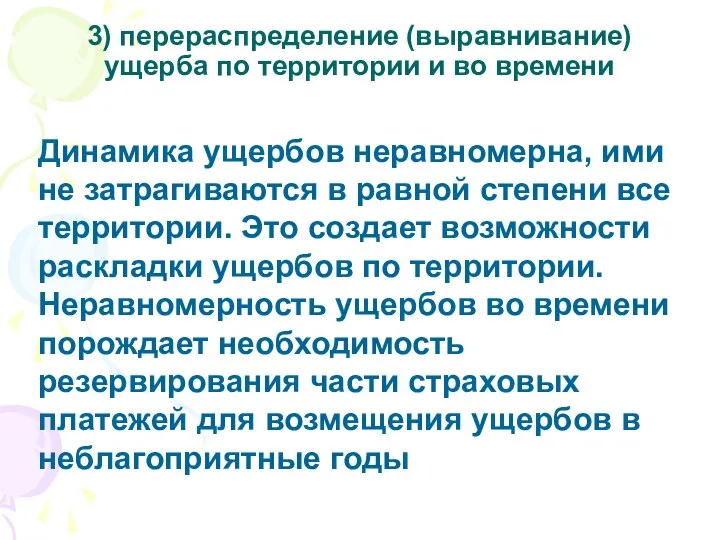 3) перераспределение (выравнивание) ущерба по территории и во времени

Динамика ущербов неравномерна, ими не затрагиваются в равной степени все территории. Это создает возможности раскладки ущербов по территории. Неравномерность ущербов во времени порождает необходимость резервирования части страховых платежей для возмещения ущербов в неблагоприятные годы